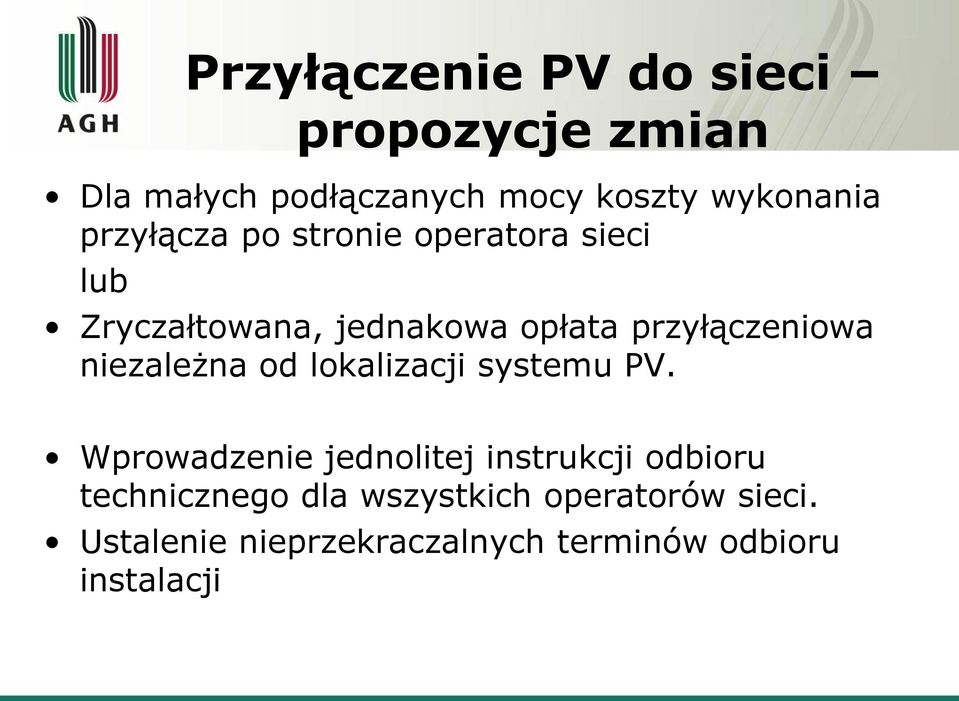 AGH

Przyłączenie PV do sieci – propozycje zmian

• Dla małych podłączanych mocy koszty wykonania przyłącza po stronie operatora sieci

lub

• Zryczałtowana, jednakowa opłata przyłączeniowa niezależna od lokalizacji systemu PV.

• Wprowadzenie jednolitej instrukcji odbioru technicznego dla wszystkich operatorów sieci.

• Ustalenie nieprzekraczalnych terminów odbioru instalacji